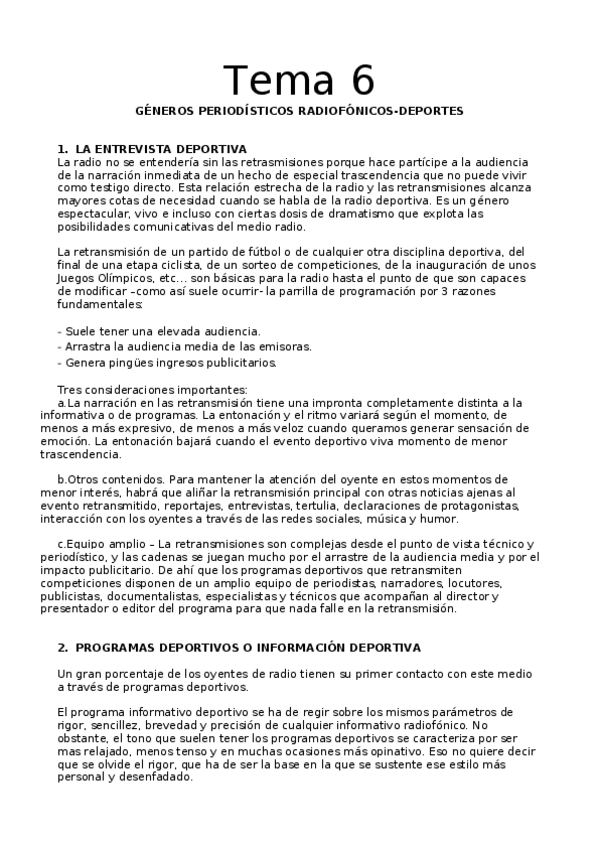 Tema 6

GÉNEROS PERIODÍSTICOS RADIOFÓNICOS-DEPORTES

1. LA ENTREVISTA DEPORTIVA
La radio no se entendería sin las retrasmisiones porque hace partícipe a la audiencia de la narración inmediata de un hecho de especial trascendencia que no puede vivir como testigo directo. Esta relación estrecha de la radio y las retransmisiones alcanza mayores cotas de necesidad cuando se habla de la radio deportiva. Es un género espectacular, vivo e incluso con ciertas dosis de dramatismo que explota las posibilidades comunicativas del medio radio.

La retransmisión de un partido de fútbol o de cualquier otra disciplina deportiva, del final de una etapa ciclista, de un sorteo de competiciones, de la inauguración de unos Juegos Olímpicos, etc... son básicas para la radio hasta el punto de que son capaces de modificar –como así suele ocurrir- la parrilla de programación por 3 razones fundamentales:

- Suele tener una elevada audiencia.
- Arrastra la audiencia media de las emisoras.
- Genera pingües ingresos publicitarios.

Tres consideraciones importantes:
a.La narración en las retransmisión tiene una impronta completamente distinta a la informativa o de programas. La entonación y el ritmo variará según el momento, de menos a más expresivo, de menos a más veloz cuando queramos generar sensación de emoción. La entonación bajará cuando el evento deportivo viva momento de menor trascendencia.

b.Otros contenidos. Para mantener la atención del oyente en estos momentos de menor interés, habrá que aliñar la retransmisión principal con otras noticias ajenas al evento retransmitido, reportajes, entrevistas, tertulia, declaraciones de protagonistas, interacción con los oyentes a través de las redes sociales, música y humor.

c.Equipo amplio – La retransmisiones son complejas desde el punto de vista técnico y periodístico, y las cadenas se juegan mucho por el arrastre de la audiencia media y por el impacto publicitario. De ahí que los programas deportivos que retransmiten competiciones disponen de un amplio equipo de periodistas, narradores, locutores, publicistas, documentalistas, especialistas y técnicos que acompañan al director y presentador o editor del programa para que nada falle en la retransmisión.

2. PROGRAMAS DEPORTIVOS O INFORMACIÓN DEPORTIVA

Un gran porcentaje de los oyentes de radio tienen su primer contacto con este medio a través de programas deportivos.

El programa informativo deportivo se ha de regir sobre los mismos parámetros de rigor, sencillez, brevedad y precisión de cualquier informativo radiofónico. No obstante, el tono que suelen tener los programas deportivos se caracteriza por ser mas relajado, menos tenso y en muchas ocasiones más opinativo. Eso no quiere decir que se olvide el rigor, que ha de ser la base en la que se sustente ese estilo más personal y desenfadado.